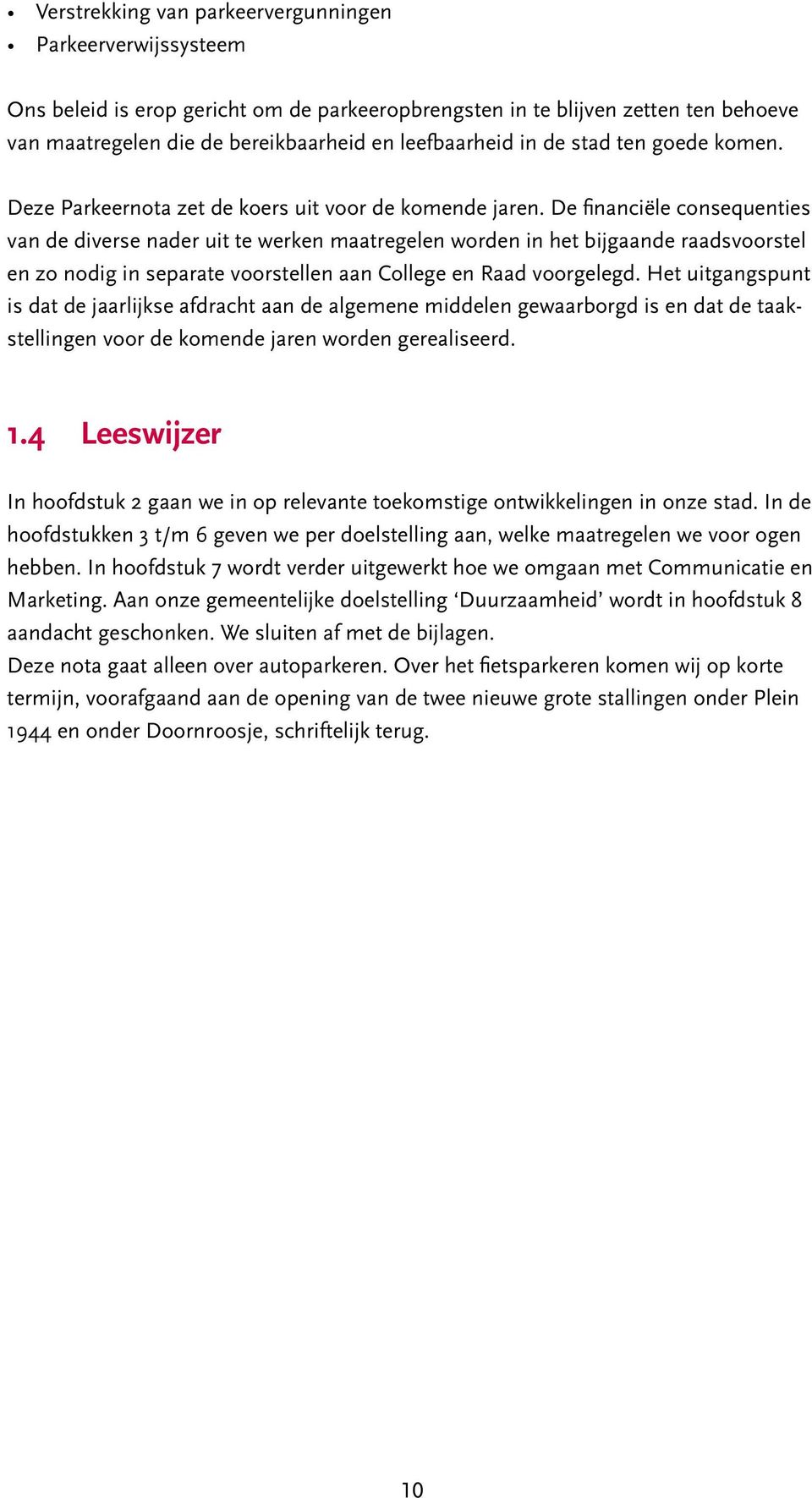 • Verstrekking van parkeervergunningen
• Parkeerverwijssysteem

Ons beleid is erop gericht om de parkeeropbrengsten in te blijven zetten ten behoeve van maatregelen die de bereikbaarheid en leefbaarheid in de stad ten goede komen.

Deze Parkeernota zet de koers uit voor de komende jaren. De financiële consequenties van de diverse nader uit te werken maatregelen worden in het bijgaande raadsvoorstel en zo nodig in separate voorstellen aan College en Raad voorgelegd. Het uitgangspunt is dat de jaarlijkse afdracht aan de algemene middelen gewaarborgd is en dat de taakstellingen voor de komende jaren worden gerealiseerd.

1.4 Leeswijzer

In hoofdstuk 2 gaan we in op relevante toekomstige ontwikkelingen in onze stad. In de hoofdstukken 3 t/m 6 geven we per doelstelling aan, welke maatregelen we voor ogen hebben. In hoofdstuk 7 wordt verder uitgewerkt hoe we omgaan met Communicatie en Marketing. Aan onze gemeentelijke doelstelling ‘Duurzaamheid’ wordt in hoofdstuk 8 aandacht geschonken. We sluiten af met de bijlagen.
Deze nota gaat alleen over autoparkeren. Over het fietsparkeren komen wij op korte termijn, voorafgaand aan de opening van de twee nieuwe grote stallingen onder Plein 1944 en onder Doornroosje, schriftelijk terug.

10